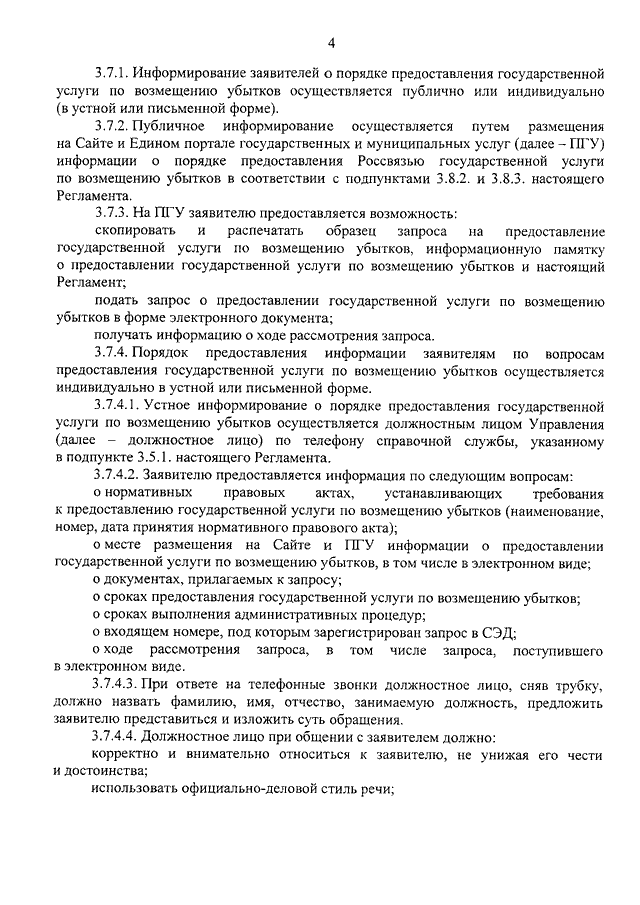 4

3.7.1. Информирование заявителей о порядке предоставления государственной услуги по возмещению убытков осуществляется публично или индивидуально (в устной или письменной форме).

3.7.2. Публичное информирование осуществляется путем размещения на Сайте и Едином портале государственных и муниципальных услуг (далее – ПГУ) информации о порядке предоставления Россвязью государственной услуги по возмещению убытков в соответствии с подпунктами 3.8.2. и 3.8.3. настоящего Регламента.

3.7.3. На ПГУ заявителю предоставляется возможность:

скопировать и распечатать образец запроса на предоставление государственной услуги по возмещению убытков, информационную памятку о предоставлении государственной услуги по возмещению убытков и настоящий Регламент;

подать запрос о предоставлении государственной услуги по возмещению убытков в форме электронного документа;

получать информацию о ходе рассмотрения запроса.

3.7.4. Порядок предоставления информации заявителям по вопросам предоставления государственной услуги по возмещению убытков осуществляется индивидуально в устной или письменной форме.

3.7.4.1. Устное информирование о порядке предоставления государственной услуги по возмещению убытков осуществляется должностным лицом Управления (далее – должностное лицо) по телефону справочной службы, указанному в подпункте 3.5.1. настоящего Регламента.

3.7.4.2. Заявителю предоставляется информация по следующим вопросам:

о нормативных правовых актах, устанавливающих требования к предоставлению государственной услуги по возмещению убытков (наименование, номер, дата принятия нормативного правового акта);

о месте размещения на Сайте и ПГУ информации о предоставлении государственной услуги по возмещению убытков, в том числе в электронном виде;

о документах, прилагаемых к запросу;

о сроках предоставления государственной услуги по возмещению убытков;

о сроках выполнения административных процедур;

о входящем номере, под которым зарегистрирован запрос в СЭД;

о ходе рассмотрения запроса, в том числе запроса, поступившего в электронном виде.

3.7.4.3. При ответе на телефонные звонки должностное лицо, сняв трубку, должно назвать фамилию, имя, отчество, занимаемую должность, предложить заявителю представиться и изложить суть обращения.

3.7.4.4. Должностное лицо при общении с заявителем должно:

корректно и внимательно относиться к заявителю, не унижая его чести и достоинства;

использовать официально-деловой стиль речи;